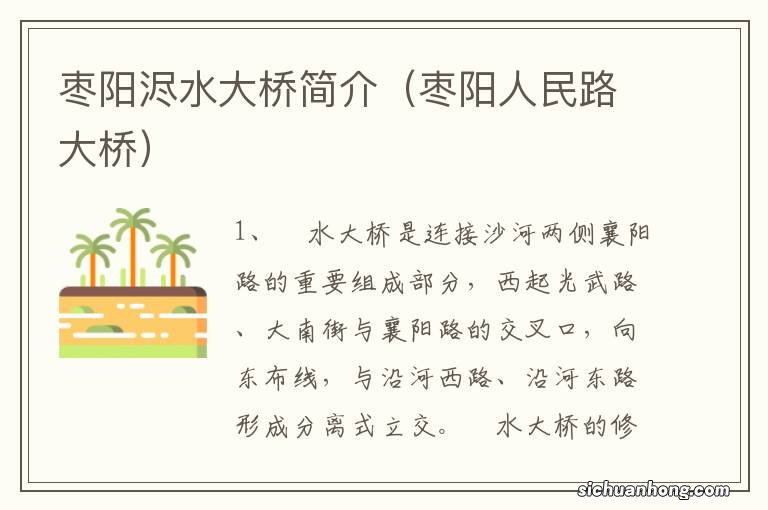 枣阳浕水大桥简介（枣阳人民路大桥）

1、　水大桥是连接沙河两侧襄阳路的重要组成部分，西起光武路、大南街与襄阳路的交叉口，向东布线，与沿河西路、沿河东路形成分离式立交。　水大桥的修

sichuanhong.com